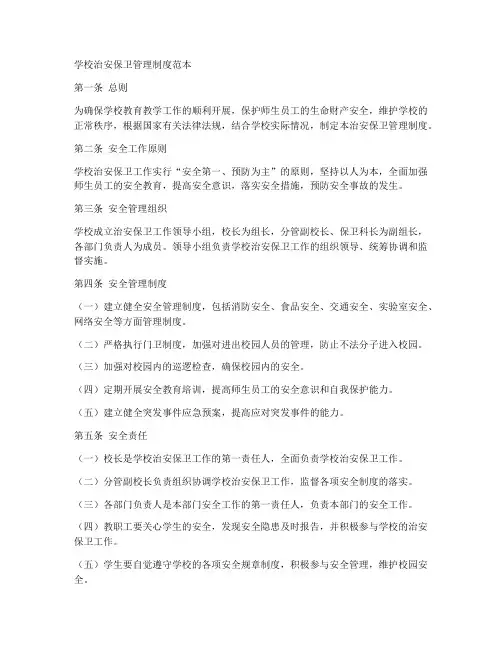 学校治安保卫管理制度范本

第一条 总则

为确保学校教育教学工作的顺利开展，保护师生员工的生命财产安全，维护学校的正常秩序，根据国家有关法律法规，结合学校实际情况，制定本治安保卫管理制度。

第二条 安全工作原则

学校治安保卫工作实行“安全第一、预防为主”的原则，坚持以人为本，全面加强师生员工的安全教育，提高安全意识，落实安全措施，预防安全事故的发生。

第三条 安全管理组织

学校成立治安保卫工作领导小组，校长为组长，分管副校长、保卫科长为副组长，各部门负责人为成员。领导小组负责学校治安保卫工作的组织领导、统筹协调和监督实施。

第四条 安全管理制度

（一）建立健全安全管理制度，包括消防安全、食品安全、交通安全、实验室安全、网络安全等方面管理制度。

（二）严格执行门卫制度，加强对进出校园人员的管理，防止不法分子进入校园。

（三）加强对校园内的巡逻检查，确保校园内的安全。

（四）定期开展安全教育培训，提高师生员工的安全意识和自我保护能力。

（五）建立健全突发事件应急预案，提高应对突发事件的能力。

第五条 安全责任

（一）校长是学校治安保卫工作的第一责任人，全面负责学校治安保卫工作。

（二）分管副校长负责组织协调学校治安保卫工作，监督各项安全制度的落实。

（三）各部门负责人是本部门安全工作的第一责任人，负责本部门的安全工作。

（四）教职工要关心学生的安全，发现安全隐患及时报告，并积极参与学校的治安保卫工作。

（五）学生要自觉遵守学校的各项安全规章制度，积极参与安全管理，维护校园安全。